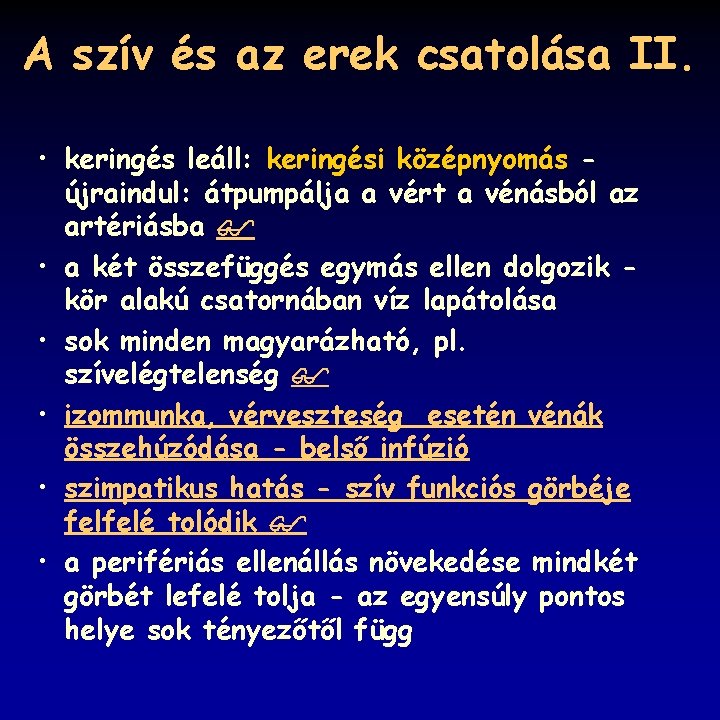 A szív és az erek csatolása II.

• keringés leáll: keringési középnyomás – újraindul: átpumpálja a vért a vénásból az artériásba

• a két összefüggés egymás ellen dolgozik – kör alakú csatornában víz lapátolása

• sok minden magyarázható, pl. szívelégtelenség

• izommunka, vérveszteség esetén vénák összehúzódása – belső infúzió

• szimpatikus hatás – szív funkciós görbéje felfelé tolódik

• a perifériás ellenállás növekedése mindkét görbét lefelé tolja – az egyensúly pontos helye sok tényezőtől függ